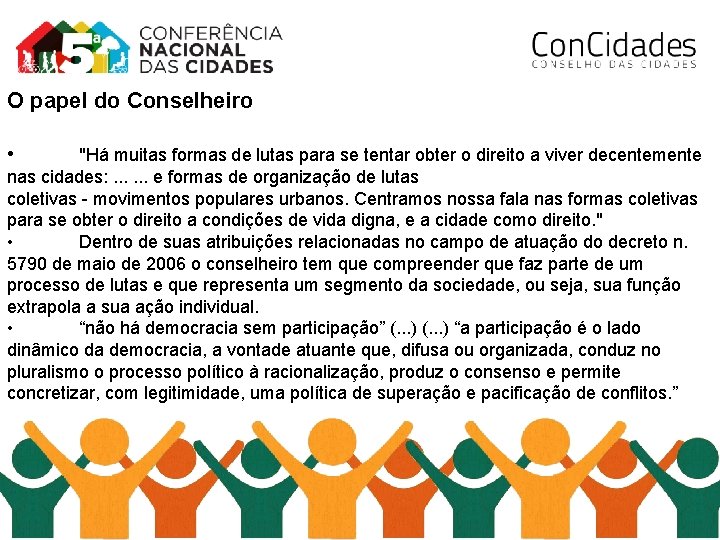 5ª CONFERÊNCIA NACIONAL DAS CIDADES

ConCidades
CONSELHO DAS CIDADES

O papel do Conselheiro

• "Há muitas formas de lutas para se tentar obter o direito a viver decentemente nas cidades: ... ... e formas de organização de lutas coletivas - movimentos populares urbanos. Centramos nossa fala nas formas coletivas para se obter o direito a condições de vida digna, e a cidade como direito."
• Dentro de suas atribuições relacionadas no campo de atuação do decreto n. 5790 de maio de 2006 o conselheiro tem que compreender que faz parte de um processo de lutas e que representa um segmento da sociedade, ou seja, sua função extrapola a sua ação individual.
• “não há democracia sem participação” (...) (...) “a participação é o lado dinâmico da democracia, a vontade atuante que, difusa ou organizada, conduz no pluralismo o processo político à racionalização, produz o consenso e permite concretizar, com legitimidade, uma política de superação e pacificação de conflitos.”